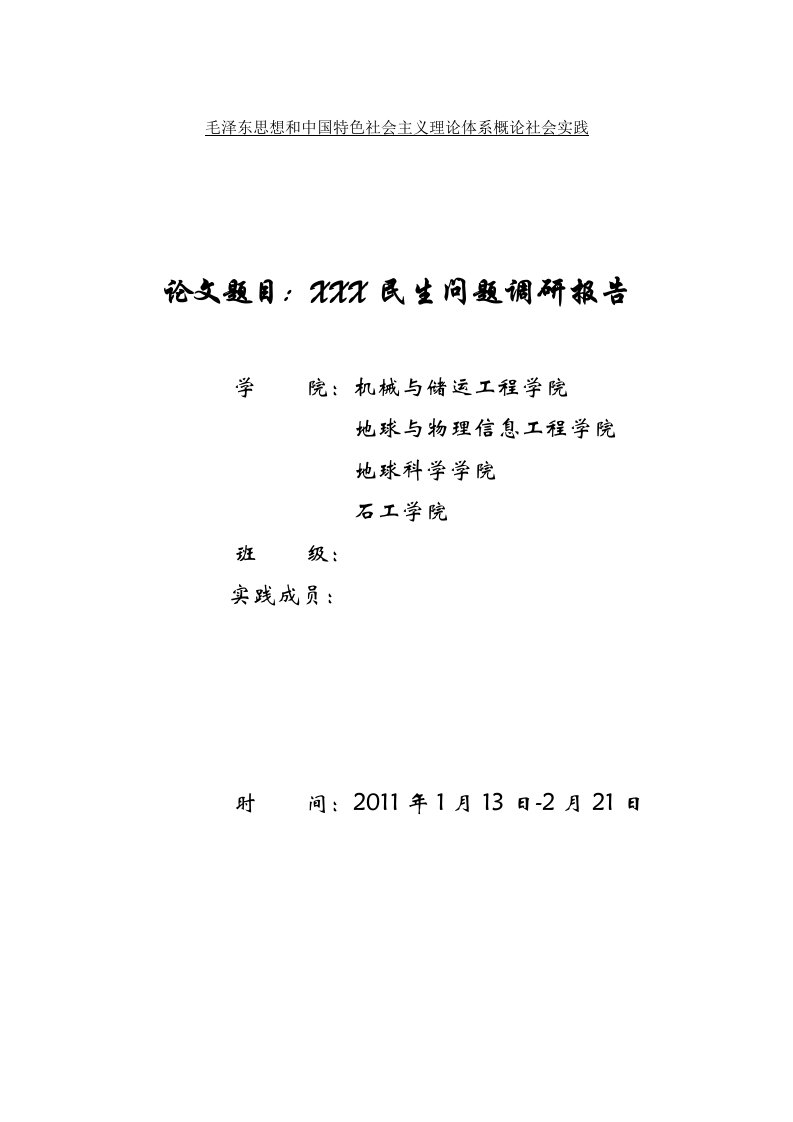 毛泽东思想和中国特色社会主义理论体系概论社会实践

论文题目：XXX 民生问题调研报告

学　　院：机械与储运工程学院

地球与物理信息工程学院

地球科学学院

石工学院

班　　级：

实践成员：

时　　间：2011 年 1 月 13 日-2 月 21 日